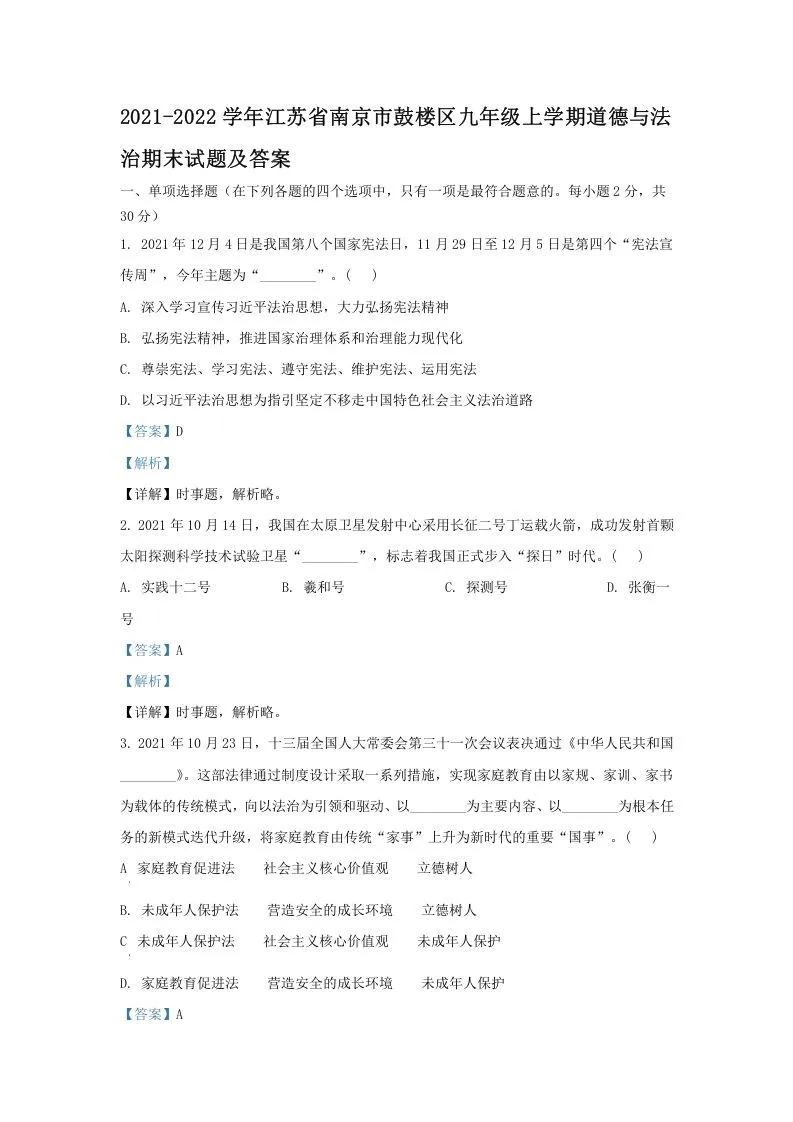 2021-2022 学年江苏省南京市鼓楼区九年级上学期道德与法治期末试题及答案

一、单项选择题（在下列各题的四个选项中，只有一项是最符合题意的。每小题 2 分，共 30 分）

1. 2021 年 12 月 4 日是我国第八个国家宪法日，11 月 29 日至 12 月 5 日是第四个“宪法宣传周”，今年主题为“________”。（    ）

A. 深入学习宣传习近平法治思想，大力弘扬宪法精神

B. 弘扬宪法精神，推进国家治理体系和治理能力现代化

C. 尊崇宪法、学习宪法、遵守宪法、维护宪法、运用宪法

D. 以习近平法治思想为指引坚定不移走中国特色社会主义法治道路

【答案】D

【解析】

【详解】时事题，解析略。

2. 2021 年 10 月 14 日，我国在太原卫星发射中心采用长征二号丁运载火箭，成功发射首颗太阳探测科学技术试验卫星“________”，标志着我国正式步入“探日”时代。（    ）

A. 实践十二号　　B. 羲和号　　C. 探测号　　D. 张衡一号

【答案】A

【解析】

【详解】时事题，解析略。

3. 2021 年 10 月 23 日，十三届全国人大常委会第三十一次会议表决通过《中华人民共和国________》。这部法律通过制度设计采取一系列措施，实现家庭教育由以家规、家训、家书为载体的传统模式，向以法治为引领和驱动、以________为主要内容、以________为根本任务的新模式迭代升级，将家庭教育由传统“家事”上升为新时代的重要“国事”。（    ）

A. 家庭教育促进法　　社会主义核心价值观　　立德树人

B. 未成年人保护法　　营造安全的成长环境　　立德树人

C. 未成年人保护法　　社会主义核心价值观　　未成年人保护

D. 家庭教育促进法　　营造安全的成长环境　　未成年人保护

【答案】A